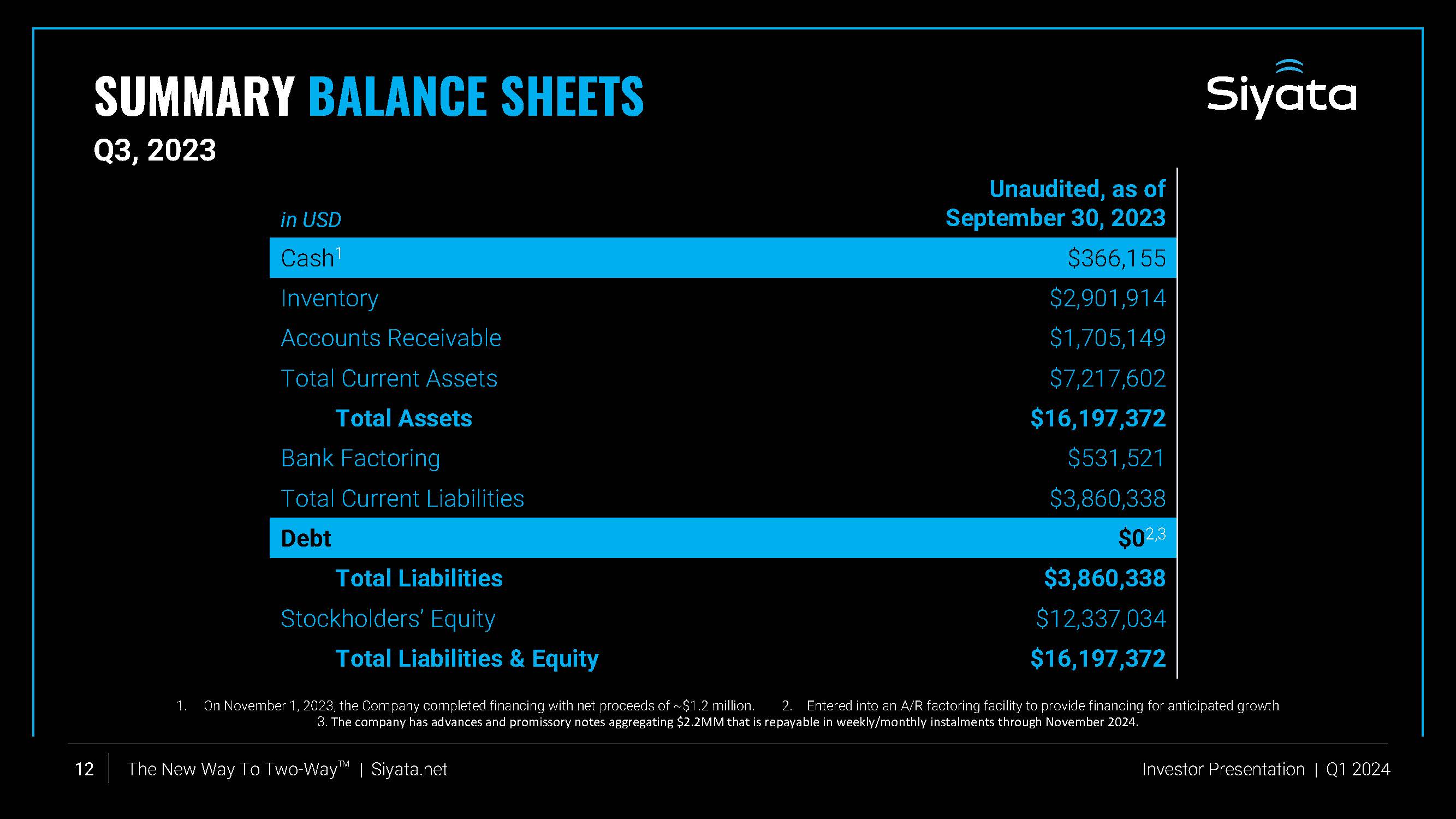 SUMMARY BALANCE SHEETS

Siyata

Q3, 2023

| in USD | Unaudited, as of September 30, 2023 |
|---|---|
| Cash$^1$ | \$366,155 |
| Inventory | \$2,901,914 |
| Accounts Receivable | \$1,705,149 |
| Total Current Assets | \$7,217,602 |
| Total Assets | \$16,197,372 |
| Bank Factoring | \$531,521 |
| Total Current Liabilities | \$3,860,338 |
| Debt | \$0$^{2,3}$ |
| Total Liabilities | \$3,860,338 |
| Stockholders' Equity | \$12,337,034 |
| Total Liabilities & Equity | \$16,197,372 |

1. On November 1, 2023, the Company completed financing with net proceeds of ~\$1.2 million. 2. Entered into an A/R factoring facility to provide financing for anticipated growth
3. The company has advances and promissory notes aggregating \$2.2MM that is repayable in weekly/monthly instalments through November 2024.

12 | The New Way To Two-Way™ | Siyata.net

Investor Presentation | Q1 2024